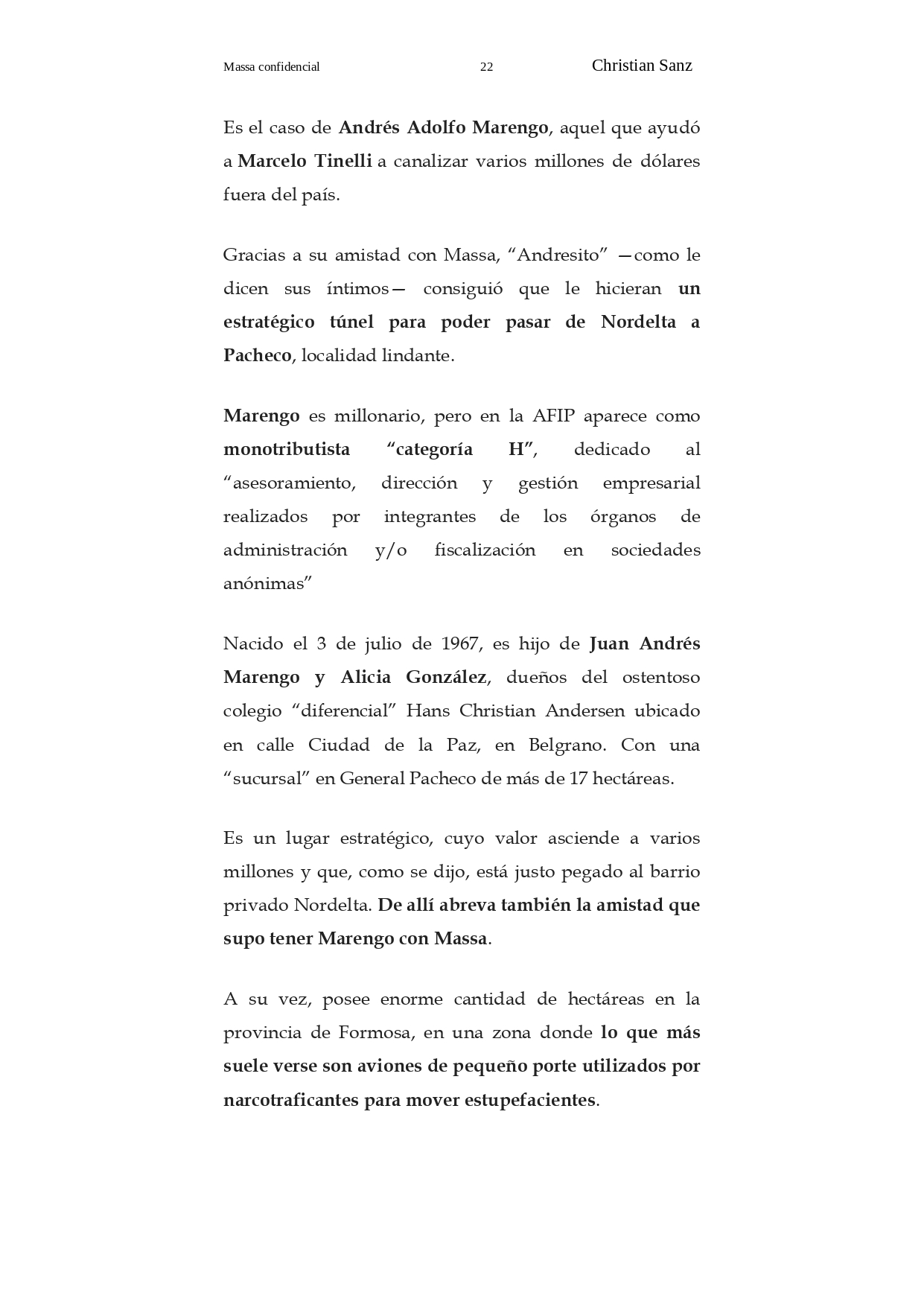 Massa confidencial 22 Christian Sanz

Es el caso de Andrés Adolfo Marengo, aquel que ayudó a Marcelo Tinelli a canalizar varios millones de dólares fuera del país.

Gracias a su amistad con Massa, “Andresito” —como le dicen sus íntimos— consiguió que le hicieran un estratégico túnel para poder pasar de Nordelta a Pacheco, localidad lindante.

Marengo es millonario, pero en la AFIP aparece como monotributista “categoría H”, dedicado al “asesoramiento, dirección y gestión empresarial realizados por integrantes de los órganos de administración y/o fiscalización en sociedades anónimas”

Nacido el 3 de julio de 1967, es hijo de Juan Andrés Marengo y Alicia González, dueños del ostentoso colegio “diferencial” Hans Christian Andersen ubicado en calle Ciudad de la Paz, en Belgrano. Con una “sucursal” en General Pacheco de más de 17 hectáreas.

Es un lugar estratégico, cuyo valor asciende a varios millones y que, como se dijo, está justo pegado al barrio privado Nordelta. De allí abreva también la amistad que supo tener Marengo con Massa.

A su vez, posee enorme cantidad de hectáreas en la provincia de Formosa, en una zona donde lo que más suele verse son aviones de pequeño porte utilizados por narcotraficantes para mover estupefacientes.